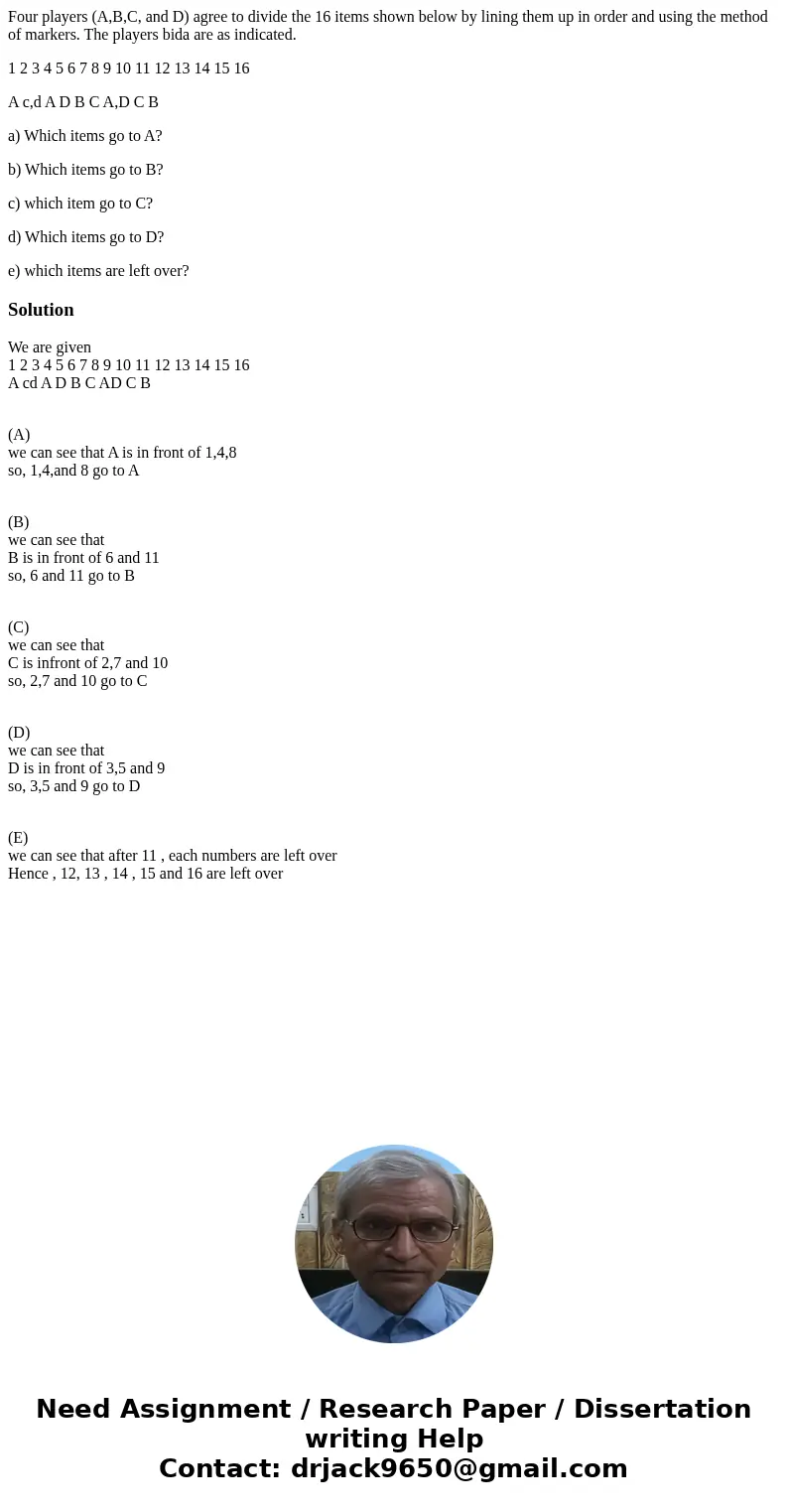 Four players (A,B,C, and D) agree to divide the 16 items shown below by lining them up in order and using the method of markers. The players bida are as indicated.

1 2 3 4 5 6 7 8 9 10 11 12 13 14 15 16

A c,d A D B C A,D C B

a) Which items go to A?

b) Which items go to B?

c) which item go to C?

d) Which items go to D?

e) which items are left over?

Solution

We are given
1 2 3 4 5 6 7 8 9 10 11 12 13 14 15 16
A cd A D B C AD C B

(A)
we can see that A is in front of 1,4,8
so, 1,4,and 8 go to A

(B)
we can see that
B is in front of 6 and 11
so, 6 and 11 go to B

(C)
we can see that
C is infront of 2,7 and 10
so, 2,7 and 10 go to C

(D)
we can see that
D is in front of 3,5 and 9
so, 3,5 and 9 go to D

(E)
we can see that after 11 , each numbers are left over
Hence , 12, 13 , 14 , 15 and 16 are left over

Need Assignment / Research Paper / Dissertation writing Help
Contact: drjack9650@gmail.com